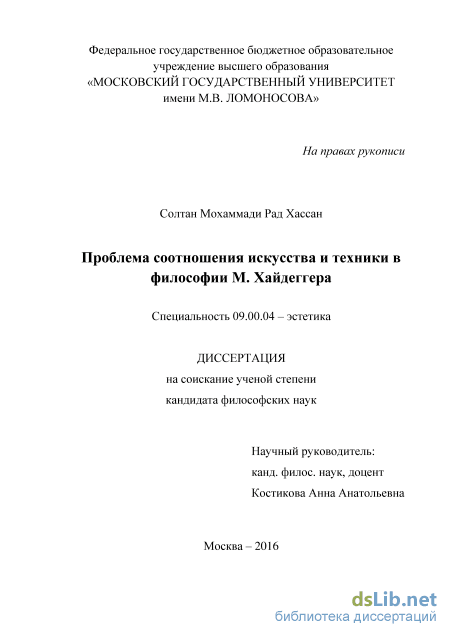 Федеральное государственное бюджетное образовательное учреждение высшего образования «МОСКОВСКИЙ ГОСУДАРСТВЕННЫЙ УНИВЕРСИТЕТ имени М.В. ЛОМОНОСОВА»

На правах рукописи

Солтан Мохаммади Рад Хассан

Проблема соотношения искусства и техники в философии М. Хайдеггера

Специальность 09.00.04 – эстетика

ДИССЕРТАЦИЯ
на соискание ученой степени
кандидата философских наук

Научный руководитель:
канд. филос. наук, доцент
Костикова Анна Анатольевна

Москва – 2016

dsLib.net
библиотека диссертаций